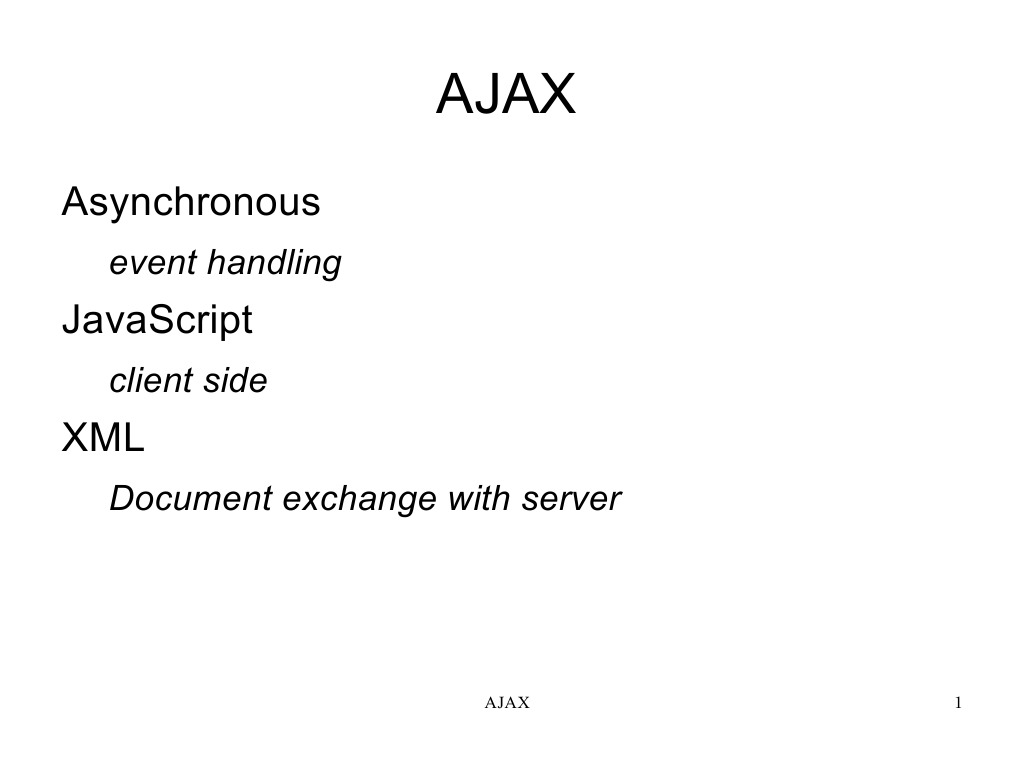 AJAX

Asynchronous

event handling

JavaScript

client side

XML

Document exchange with server

AJAX

1